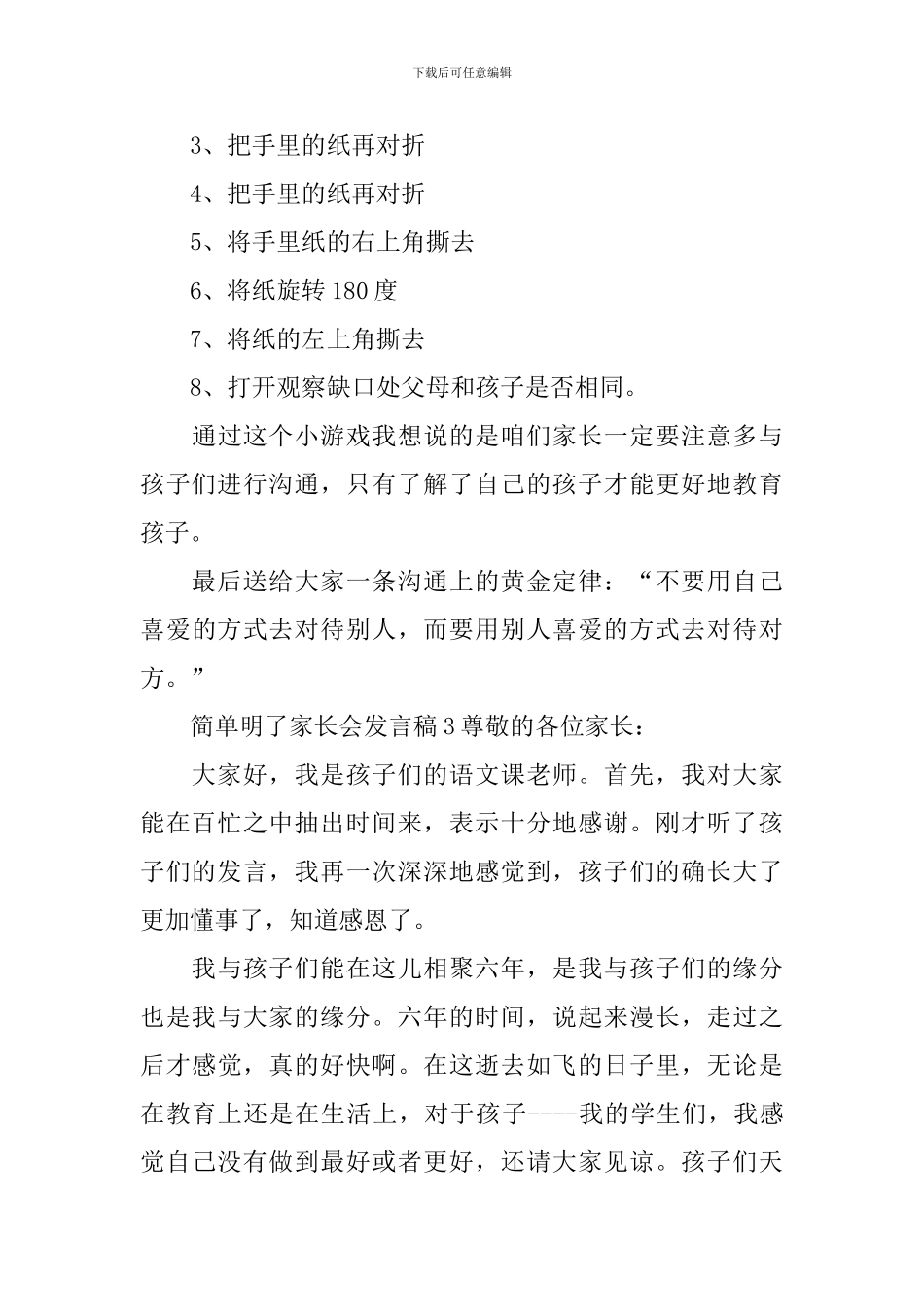 下载后可任意编辑

3、把手里的纸再对折

4、把手里的纸再对折

5、将手里纸的右上角撕去

6、将纸旋转180度

7、将纸的左上角撕去

8、打开观察缺口处父母和孩子是否相同。

通过这个小游戏我想说的是咱们家长一定要注意多与孩子们进行沟通，只有了解了自己的孩子才能更好地教育孩子。

最后送给大家一条沟通上的黄金定律：“不要用自己喜爱的方式去对待别人，而要用别人喜爱的方式去对待对方。”

简单明了家长会发言稿3尊敬的各位家长：

大家好，我是孩子们的语文课老师。首先，我对大家能在百忙之中抽出时间来，表示十分地感谢。刚才听了孩子们的发言，我再一次深深地感觉到，孩子们的确长大了更加懂事了，知道感恩了。

我与孩子们能在这儿相聚六年，是我与孩子们的缘分也是我与大家的缘分。六年的时间，说起来漫长，走过之后才感觉，真的好快啊。在这逝去如飞的日子里，无论是在教育上还是在生活上，对于孩子----我的学生们，我感觉自己没有做到最好或者更好，还请大家见谅。孩子们天